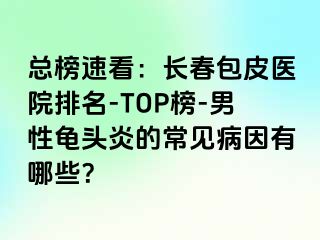 总榜速看：长春包皮医院排名-TOP榜-男性龟头炎的常见病因有哪些？